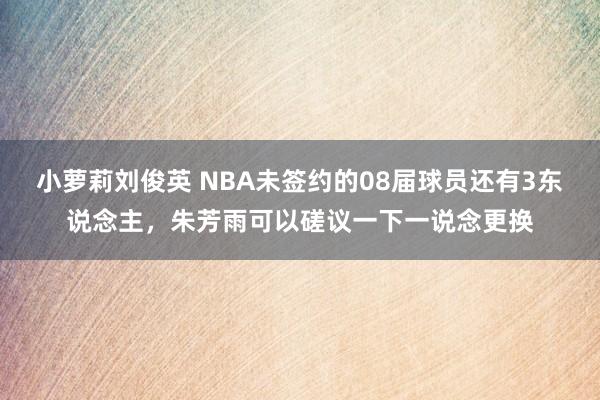 小萝莉刘俊英 NBA未签约的08届球员还有3东说念主，朱芳雨可以磋议一下一说念更换